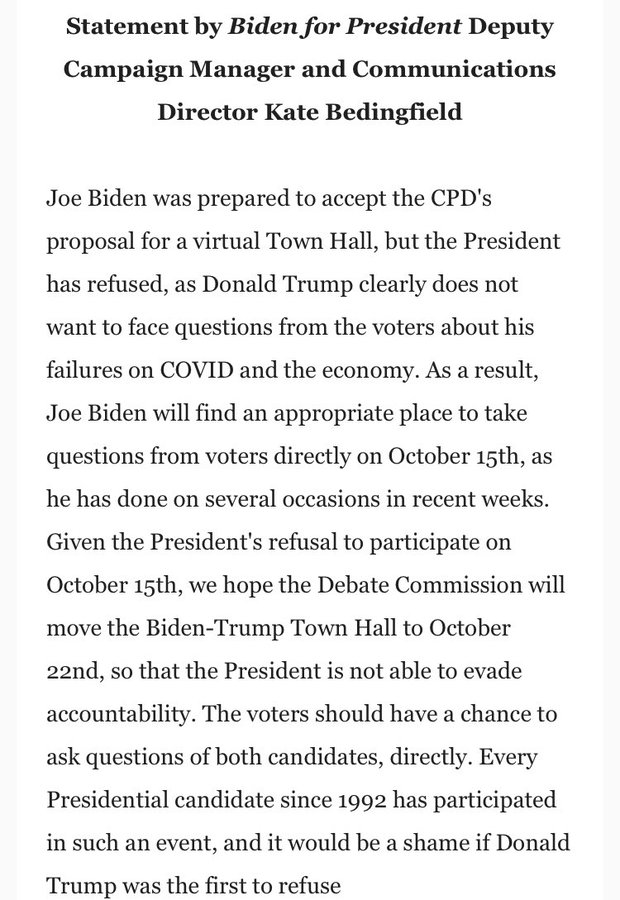 Statement by Biden for President Deputy Campaign Manager and Communications Director Kate Bedingfield

Joe Biden was prepared to accept the CPD's proposal for a virtual Town Hall, but the President has refused, as Donald Trump clearly does not want to face questions from the voters about his failures on COVID and the economy. As a result, Joe Biden will find an appropriate place to take questions from voters directly on October 15th, as he has done on several occasions in recent weeks. Given the President's refusal to participate on October 15th, we hope the Debate Commission will move the Biden-Trump Town Hall to October 22nd, so that the President is not able to evade accountability. The voters should have a chance to ask questions of both candidates, directly. Every Presidential candidate since 1992 has participated in such an event, and it would be a shame if Donald Trump was the first to refuse